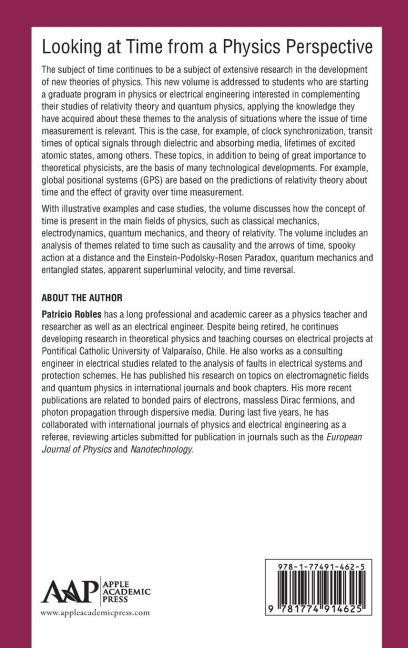 Looking at Time from a Physics Perspective

The subject of time continues to be a subject of extensive research in the development of new theories of physics. This new volume is addressed to students who are starting a graduate program in physics or electrical engineering interested in complementing their studies of relativity theory and quantum physics, applying the knowledge they have acquired about these themes to the analysis of situations where the issue of time measurement is relevant. This is the case, for example, of clock synchronization, transit times of optical signals through dielectric and absorbing media, lifetimes of excited atomic states, among others. These topics, in addition to being of great importance to theoretical physicists, are the basis of many technological developments. For example, global positional systems (GPS) are based on the predictions of relativity theory about time and the effect of gravity over time measurement.

With illustrative examples and case studies, the volume discusses how the concept of time is present in the main fields of physics, such as classical mechanics, electrodynamics, quantum mechanics, and theory of relativity. The volume includes an analysis of themes related to time such as causality and the arrows of time, spooky action at a distance and the Einstein-Podolsky-Rosen Paradox, quantum mechanics and entangled states, apparent superluminal velocity, and time reversal.

ABOUT THE AUTHOR

Patricio Robles has a long professional and academic career as a physics teacher and researcher as well as an electrical engineer. Despite being retired, he continues developing research in theoretical physics and teaching courses on electrical projects at Pontifical Catholic University of Valparaíso, Chile. He also works as a consulting engineer in electrical studies related to the analysis of faults in electrical systems and protection schemes. He has published his research on topics on electromagnetic fields and quantum physics in international journals and book chapters. His more recent publications are related to bonded pairs of electrons, massless Dirac fermions, and photon propagation through dispersive media. During last five years, he has collaborated with international journals of physics and electrical engineering as a referee, reviewing articles submitted for publication in journals such as the European Journal of Physics and Nanotechnology.

AAP APPLE ACADEMIC PRESS
www.appleacademicpress.com

978-1-77491-462-5
9 781774 914625